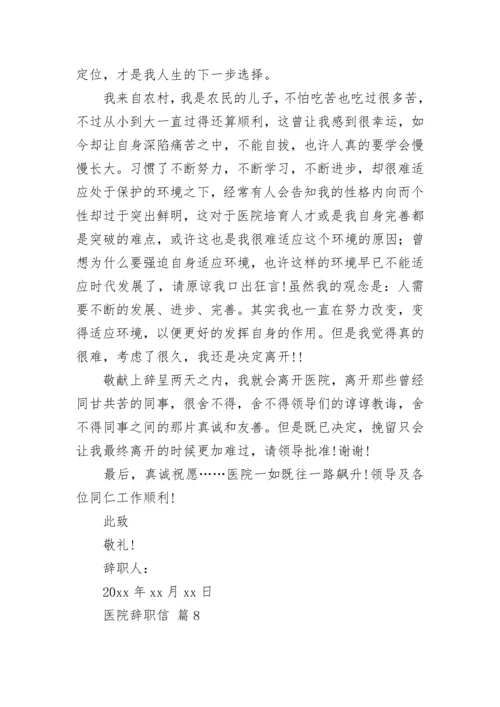 定位，才是我人生的下一步选择。

我来自农村，我是农民的儿子，不怕吃苦也吃过很多苦，不过从小到大一直过得还算顺利，这曾让我感到很幸运，如今却让自身深陷痛苦之中，不能自拔，也许人真的要学会慢慢长大。习惯了不断努力，不断学习，不断进步，却很难适应处于保护的环境之下，经常有人会告知我的性格内向而个性却过于突出鲜明，这对于医院培育人才或是我自身完善都是突破的难点，或许这也是我很难适应这个环境的原因；曾想为什么要强迫自身适应环境，也许这样的环境早已不能适应时代发展了，请原谅我口出狂言！虽然我的观念是：人需要不断的发展、进步、完善。其实我也一直在努力改变，变得适应环境，以便更好的发挥自身的作用。但是我觉得真的很难，考虑了很久，我还是决定离开！！

敬献上辞呈两天之内，我就会离开医院，离开那些曾经同甘共苦的同事，很舍不得，舍不得领导们的谆谆教诲，舍不得同事之间的那片真诚和友善。但是既已决定，挽留只会让我最终离开的时候更加难过，请领导批准！谢谢！

最后，真诚祝愿……医院一如既往一路飙升！领导及各位同仁工作顺利！

此致

敬礼！

辞职人：

20xx 年 xx 月 xx 日

医院辞职信 篇 8